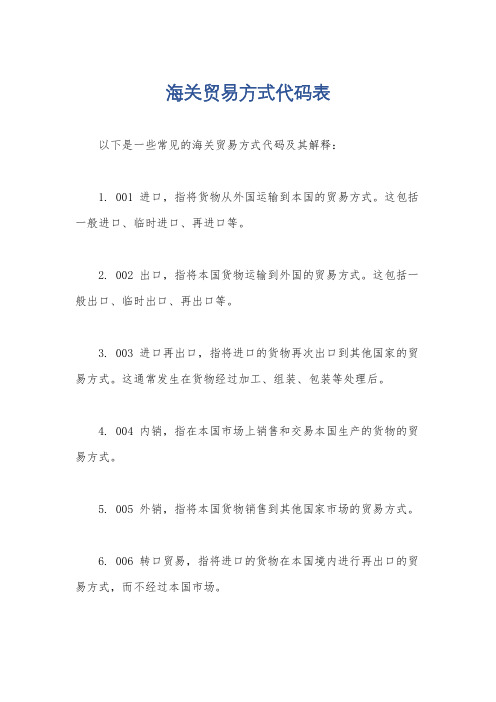 海关贸易方式代码表

以下是一些常见的海关贸易方式代码及其解释：

1. 001 进口，指将货物从外国运输到本国的贸易方式。这包括一般进口、临时进口、再进口等。

2. 002 出口，指将本国货物运输到外国的贸易方式。这包括一般出口、临时出口、再出口等。

3. 003 进口再出口，指将进口的货物再次出口到其他国家的贸易方式。这通常发生在货物经过加工、组装、包装等处理后。

4. 004 内销，指在本国市场上销售和交易本国生产的货物的贸易方式。

5. 005 外销，指将本国货物销售到其他国家市场的贸易方式。

6. 006 转口贸易，指将进口的货物在本国境内进行再出口的贸易方式，而不经过本国市场。